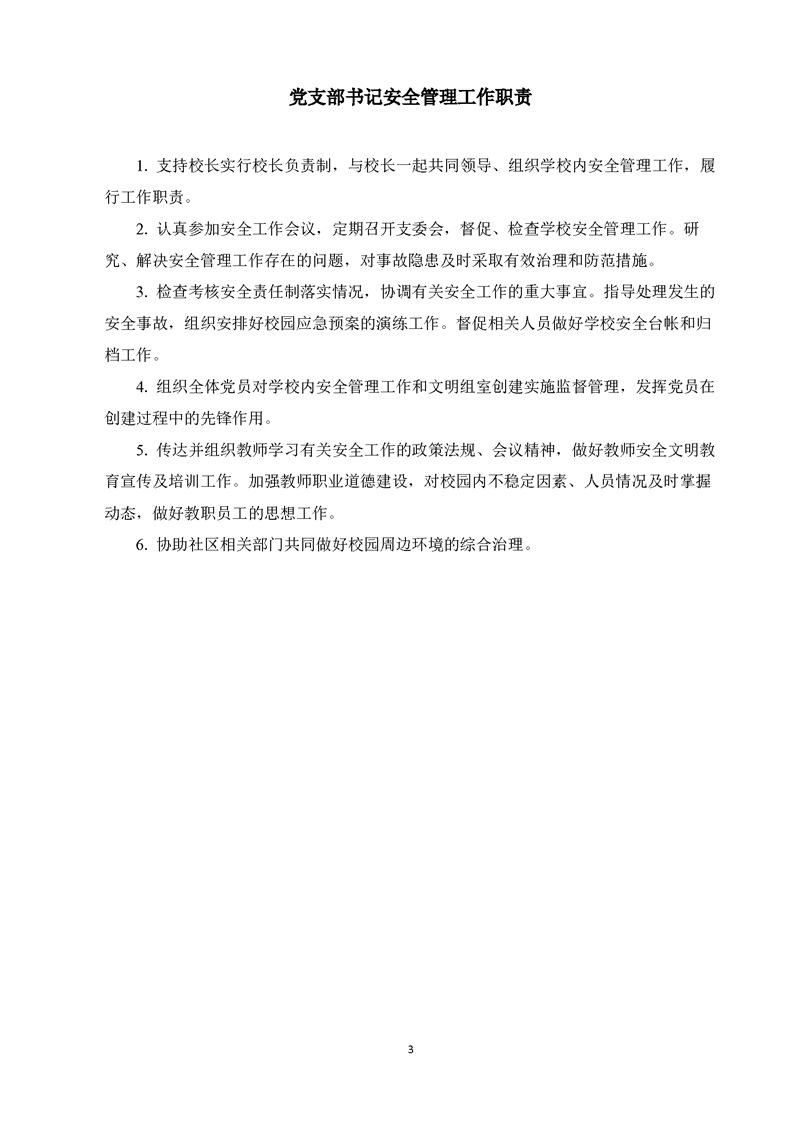 党支部书记安全管理工作职责

1. 支持校长实行校长负责制，与校长一起共同领导、组织学校内安全管理工作，履行工作职责。

2. 认真参加安全工作会议，定期召开支委会，督促、检查学校安全管理工作。研究、解决安全管理工作存在的问题，对事故隐患及时采取有效治理和防范措施。

3. 检查考核安全责任制落实情况，协调有关安全工作的重大事宜。指导处理发生的安全事故，组织安排好校园应急预案的演练工作。督促相关人员做好学校安全台帐和归档工作。

4. 组织全体党员对学校内安全管理工作和文明组室创建实施监督管理，发挥党员在创建过程中的先锋作用。

5. 传达并组织教师学习有关安全工作的政策法规、会议精神，做好教师安全文明教育宣传及培训工作。加强教师职业道德建设，对校园内不稳定因素、人员情况及时掌握动态，做好教职员工的思想工作。

6. 协助社区相关部门共同做好校园周边环境的综合治理。

3